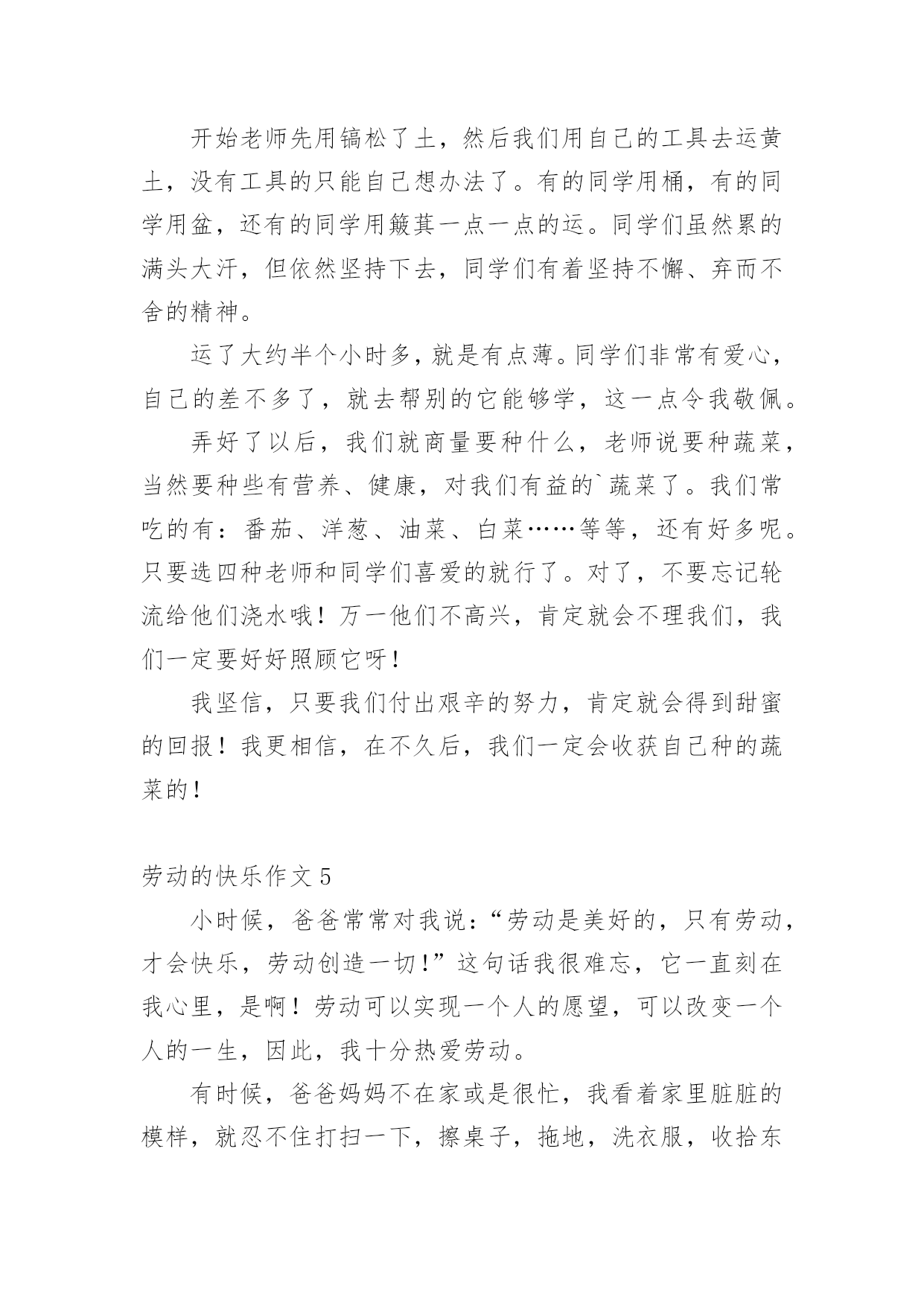 开始老师先用镐松了土，然后我们用自己的工具去运黄土，没有工具的只能自己想办法了。有的同学用桶，有的同学用盆，还有的同学用簸萁一点一点的运。同学们虽然累的满头大汗，但依然坚持下去，同学们有着坚持不懈、弃而不舍的精神。

运了大约半个小时多，就是有点薄。同学们非常有爱心，自己的差不多了，就去帮别的它能够学，这一点令我敬佩。

弄好了以后，我们就商量要种什么，老师说要种蔬菜，当然要种些有营养、健康，对我们有益的`蔬菜了。我们常吃的有：番茄、洋葱、油菜、白菜……等等，还有好多呢。只要选四种老师和同学们喜爱的就行了。对了，不要忘记轮流给他们浇水哦！万一他们不高兴，肯定就会不理我们，我们一定要好好照顾它呀！

我坚信，只要我们付出艰辛的努力，肯定就会得到甜蜜的回报！我更相信，在不久后，我们一定会收获自己种的蔬菜的！

劳动的快乐作文 5

小时候，爸爸常常对我说：“劳动是美好的，只有劳动，才会快乐，劳动创造一切！”这句话我很难忘，它一直刻在我心里，是啊！劳动可以实现一个人的愿望，可以改变一个人的一生，因此，我十分热爱劳动。

有时候，爸爸妈妈不在家或是很忙，我看着家里脏脏的模样，就忍不住打扫一下，擦桌子，拖地，洗衣服，收拾东